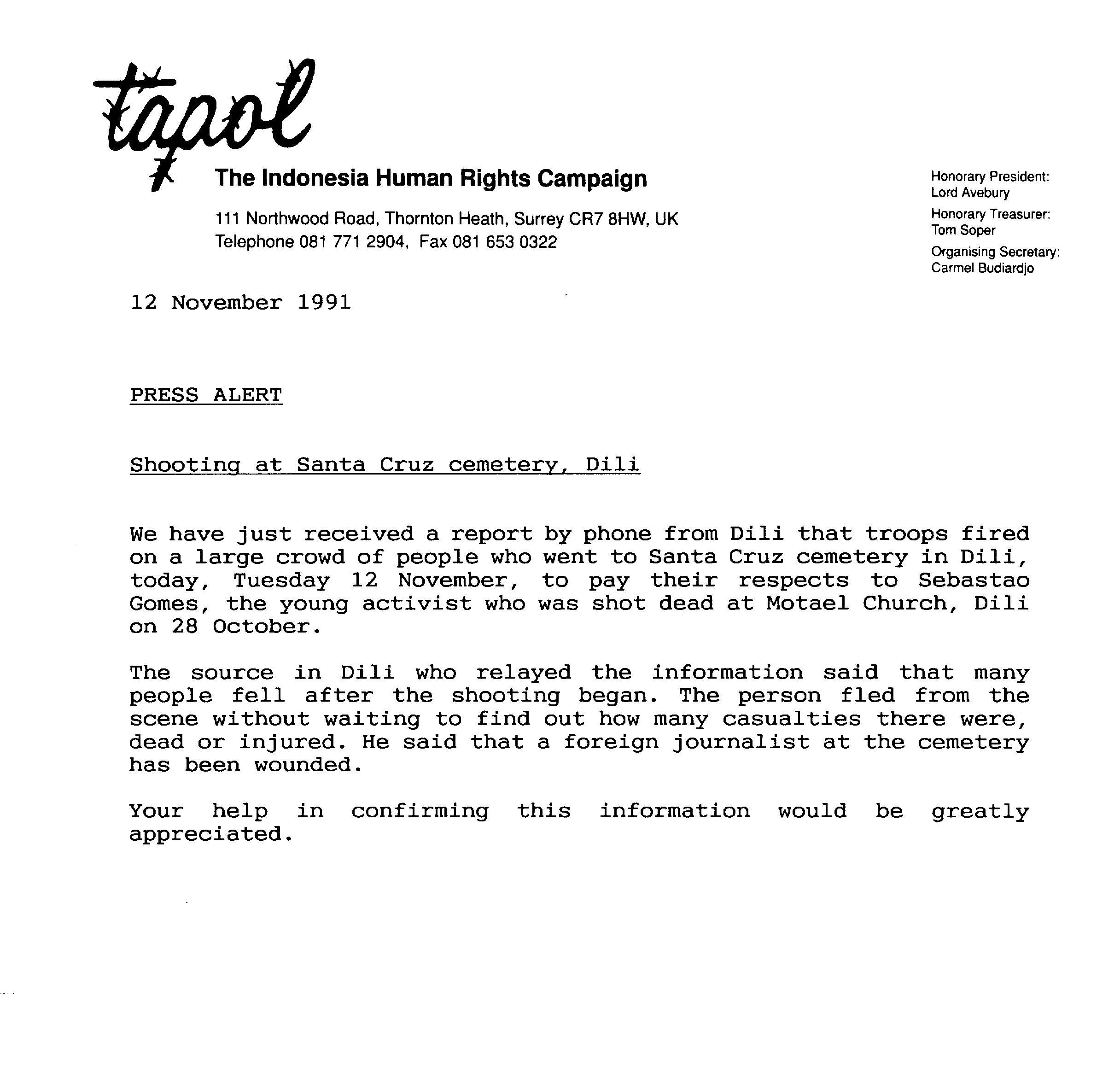 tapol

The Indonesia Human Rights Campaign

111 Northwood Road, Thornton Heath, Surrey CR7 8HW, UK
Telephone 081 771 2904, Fax 081 653 0322

Honorary President:
Lord Avebury
Honorary Treasurer:
Tom Soper
Organising Secretary:
Carmel Budiardjo

12 November 1991

PRESS ALERT

Shooting at Santa Cruz cemetery, Dili

We have just received a report by phone from Dili that troops fired on a large crowd of people who went to Santa Cruz cemetery in Dili, today, Tuesday 12 November, to pay their respects to Sebastao Gomes, the young activist who was shot dead at Motael Church, Dili on 28 October.

The source in Dili who relayed the information said that many people fell after the shooting began. The person fled from the scene without waiting to find out how many casualties there were, dead or injured. He said that a foreign journalist at the cemetery has been wounded.

Your help in confirming this information would be greatly appreciated.